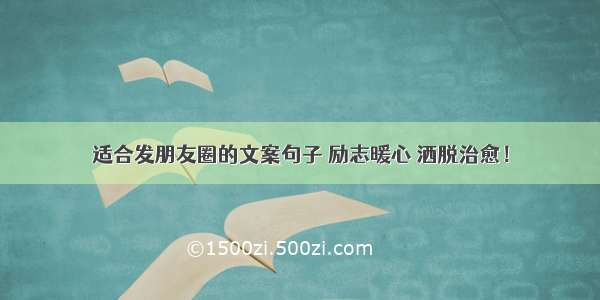 适合发朋友圈的文案句子 励志暖心 洒脱治愈！

©1500zi.500zi.com